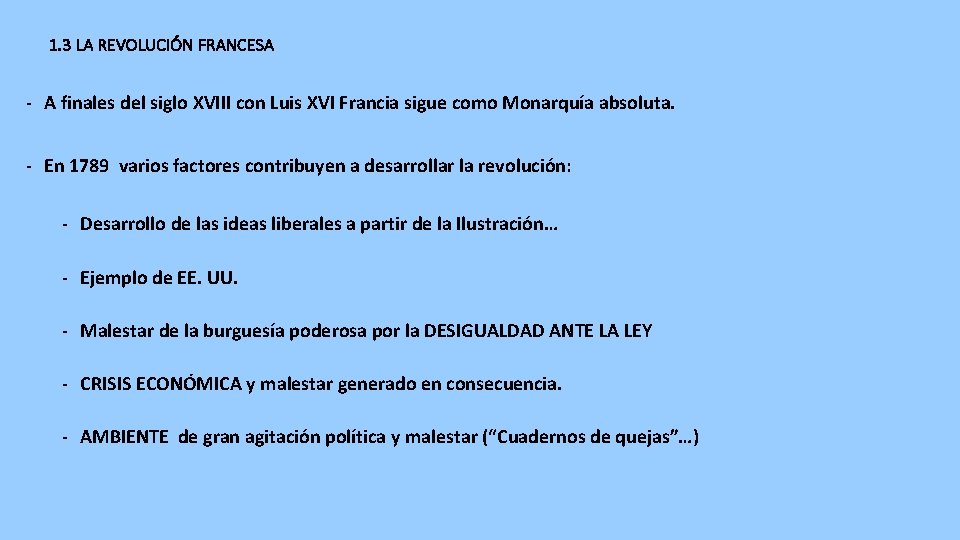 1.3 LA REVOLUCIÓN FRANCESA

- A finales del siglo XVIII con Luis XVI Francia sigue como Monarquía absoluta.

- En 1789 varios factores contribuyen a desarrollar la revolución:

- Desarrollo de las ideas liberales a partir de la Ilustración…

- Ejemplo de EE. UU.

- Malestar de la burguesía poderosa por la DESIGUALDAD ANTE LA LEY

- CRISIS ECONÓMICA y malestar generado en consecuencia.

- AMBIENTE de gran agitación política y malestar ("Cuadernos de quejas"…)